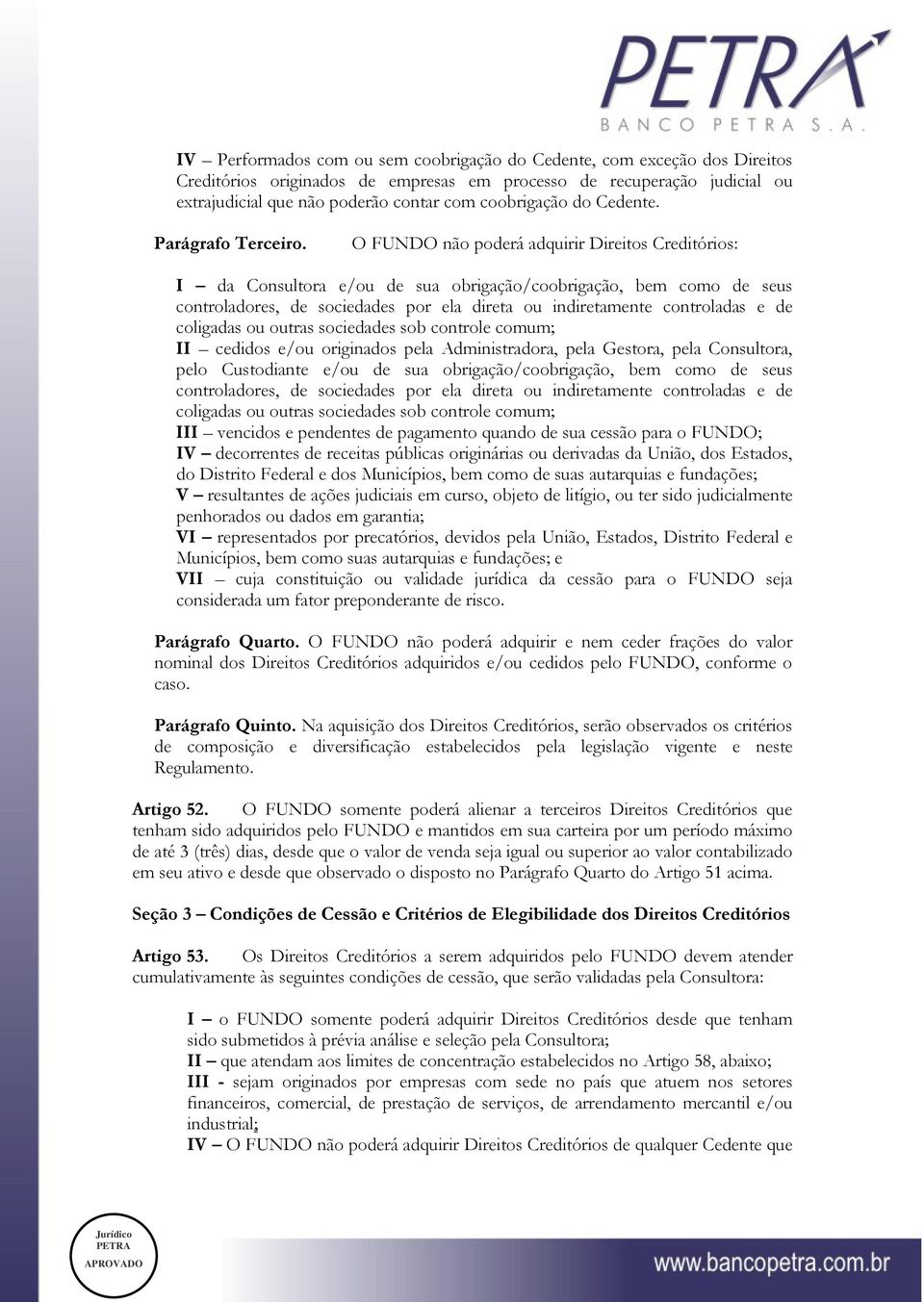 PETRA
BANCO PETRA S.A.

IV – Performados com ou sem coobrigação do Cedente, com exceção dos Direitos Creditórios originados de empresas em processo de recuperação judicial ou extrajudicial que não poderão contar com coobrigação do Cedente.

Parágrafo Terceiro. O FUNDO não poderá adquirir Direitos Creditórios:

I – da Consultora e/ou de sua obrigação/coobrigação, bem como de seus controladores, de sociedades por ela direta ou indiretamente controladas e de coligadas ou outras sociedades sob controle comum;
II – cedidos e/ou originados pela Administradora, pela Gestora, pela Consultora, pelo Custodiante e/ou de sua obrigação/coobrigação, bem como de seus controladores, de sociedades por ela direta ou indiretamente controladas e de coligadas ou outras sociedades sob controle comum;
III – vencidos e pendentes de pagamento quando de sua cessão para o FUNDO;
IV – decorrentes de receitas públicas originárias ou derivadas da União, dos Estados, do Distrito Federal e dos Municípios, bem como de suas autarquias e fundações;
V – resultantes de ações judiciais em curso, objeto de litígio, ou ter sido judicialmente penhorados ou dados em garantia;
VI – representados por precatórios, devidos pela União, Estados, Distrito Federal e Municípios, bem como suas autarquias e fundações; e
VII – cuja constituição ou validade jurídica da cessão para o FUNDO seja considerada um fator preponderante de risco.

Parágrafo Quarto. O FUNDO não poderá adquirir e nem ceder frações do valor nominal dos Direitos Creditórios adquiridos e/ou cedidos pelo FUNDO, conforme o caso.

Parágrafo Quinto. Na aquisição dos Direitos Creditórios, serão observados os critérios de composição e diversificação estabelecidos pela legislação vigente e neste Regulamento.

Artigo 52. O FUNDO somente poderá alienar a terceiros Direitos Creditórios que tenham sido adquiridos pelo FUNDO e mantidos em sua carteira por um período máximo de até 3 (três) dias, desde que o valor de venda seja igual ou superior ao valor contabilizado em seu ativo e desde que observado o disposto no Parágrafo Quarto do Artigo 51 acima.

Seção 3 – Condições de Cessão e Critérios de Elegibilidade dos Direitos Creditórios

Artigo 53. Os Direitos Creditórios a serem adquiridos pelo FUNDO devem atender cumulativamente às seguintes condições de cessão, que serão validadas pela Consultora:

I – o FUNDO somente poderá adquirir Direitos Creditórios desde que tenham sido submetidos à prévia análise e seleção pela Consultora;
II – que atendam aos limites de concentração estabelecidos no Artigo 58, abaixo;
III - sejam originados por empresas com sede no país que atuem nos setores financeiros, comercial, de prestação de serviços, de arrendamento mercantil e/ou industrial;
IV – O FUNDO não poderá adquirir Direitos Creditórios de qualquer Cedente que

Jurídico
PETRA
APROVADO

www.bancopetra.com.br